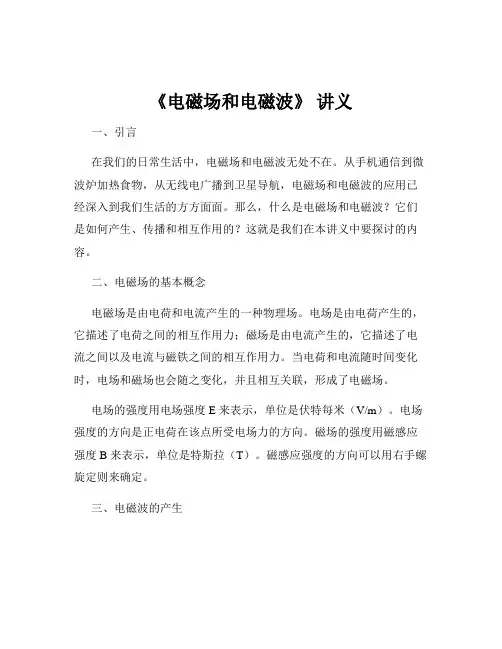 《电磁场和电磁波》 讲义

一、引言

在我们的日常生活中，电磁场和电磁波无处不在。从手机通信到微波炉加热食物，从无线电广播到卫星导航，电磁场和电磁波的应用已经深入到我们生活的方方面面。那么，什么是电磁场和电磁波？它们是如何产生、传播和相互作用的？这就是我们在本讲义中要探讨的内容。

二、电磁场的基本概念

电磁场是由电荷和电流产生的一种物理场。电场是由电荷产生的，它描述了电荷之间的相互作用力；磁场是由电流产生的，它描述了电流之间以及电流与磁铁之间的相互作用力。当电荷和电流随时间变化时，电场和磁场也会随之变化，并且相互关联，形成了电磁场。

电场的强度用电场强度 E 来表示，单位是伏特每米（V/m）。电场强度的方向是正电荷在该点所受电场力的方向。磁场的强度用磁感应强度 B 来表示，单位是特斯拉（T）。磁感应强度的方向可以用右手螺旋定则来确定。

三、电磁波的产生